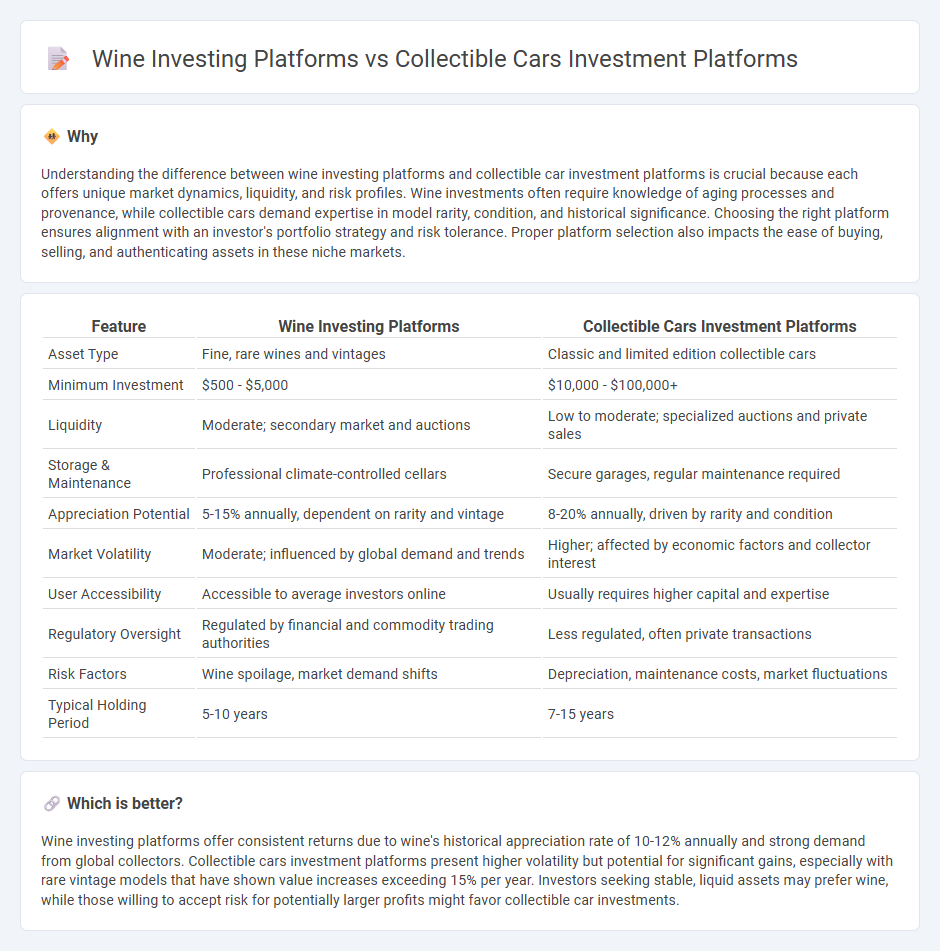 Wine Investing Platforms vs Collectible Cars Investment Platforms

Why

Understanding the difference between wine investing platforms and collectible car investment platforms is crucial because each offers unique market dynamics, liquidity, and risk profiles. Wine investments often require knowledge of aging processes and provenance, while collectible cars demand expertise in model rarity, condition, and historical significance. Choosing the right platform ensures alignment with an investor's portfolio strategy and risk tolerance. Proper platform selection also impacts the ease of buying, selling, and authenticating assets in these niche markets.

| Feature | Wine Investing Platforms | Collectible Cars Investment Platforms |
|---|---|---|
| Asset Type | Fine, rare wines and vintages | Classic and limited edition collectible cars |
| Minimum Investment | \$500 - \$5,000 | \$10,000 - \$100,000+ |
| Liquidity | Moderate; secondary market and auctions | Low to moderate; specialized auctions and private sales |
| Storage & Maintenance | Professional climate-controlled cellars | Secure garages, regular maintenance required |
| Appreciation Potential | 5-15% annually, dependent on rarity and vintage | 8-20% annually, driven by rarity and condition |
| Market Volatility | Moderate; influenced by global demand and trends | Higher; affected by economic factors and collector interest |
| User Accessibility | Accessible to average investors online | Usually requires higher capital and expertise |
| Regulatory Oversight | Regulated by financial and commodity trading authorities | Less regulated, often private transactions |
| Risk Factors | Wine spoilage, market demand shifts | Depreciation, maintenance costs, market fluctuations |
| Typical Holding Period | 5-10 years | 7-15 years |

Which is better?

Wine investing platforms offer consistent returns due to wine's historical appreciation rate of 10-12% annually and strong demand from global collectors. Collectible cars investment platforms present higher volatility but potential for significant gains, especially with rare vintage models that have shown value increases exceeding 15% per year. Investors seeking stable, liquid assets may prefer wine, while those willing to accept risk for potentially larger profits might favor collectible car investments.